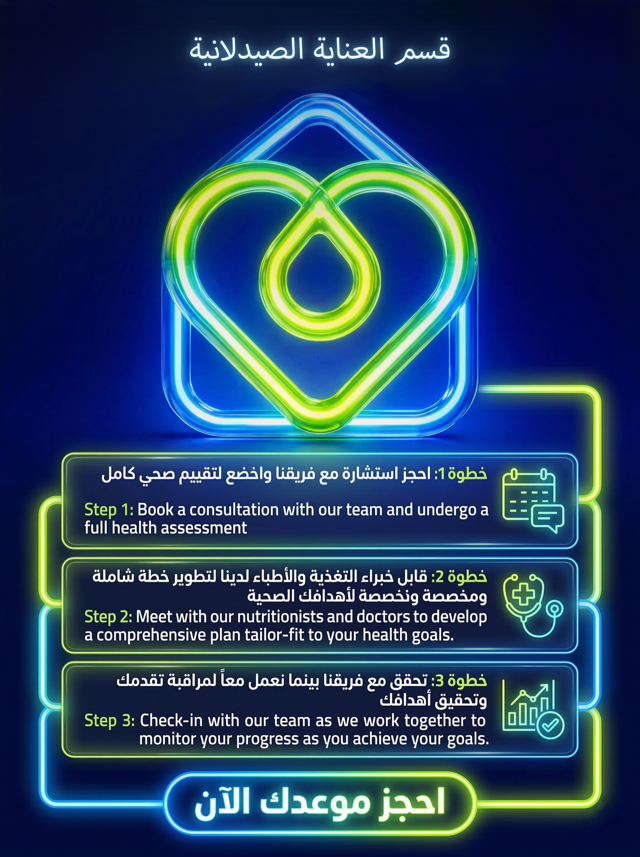 قسم العناية الصيدلانية

خطوة 1: احجز استشارة مع فريقنا واخضع لتقييم صحي كامل

Step 1: Book a consultation with our team and undergo a full health assessment

خطوة 2: قابل خبراء التغذية والأطباء لدينا لتطوير خطة شاملة ومخصصة ونخصصة لأهدافك الصحية

Step 2: Meet with our nutritionists and doctors to develop a comprehensive plan tailor-fit to your health goals.

خطوة 3: تحقق مع فريقنا بينما نعمل معاً لمراقبة تقدمك وتحقيق أهدافك

Step 3: Check-in with our team as we work together to monitor your progress as you achieve your goals.

احجز موعدك الآن